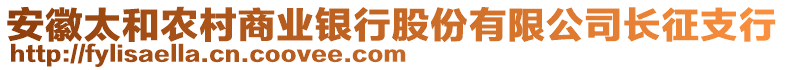 安徽太和农村商业银行股份有限公司长征支行
http://fylisaella.cn.coovee.com